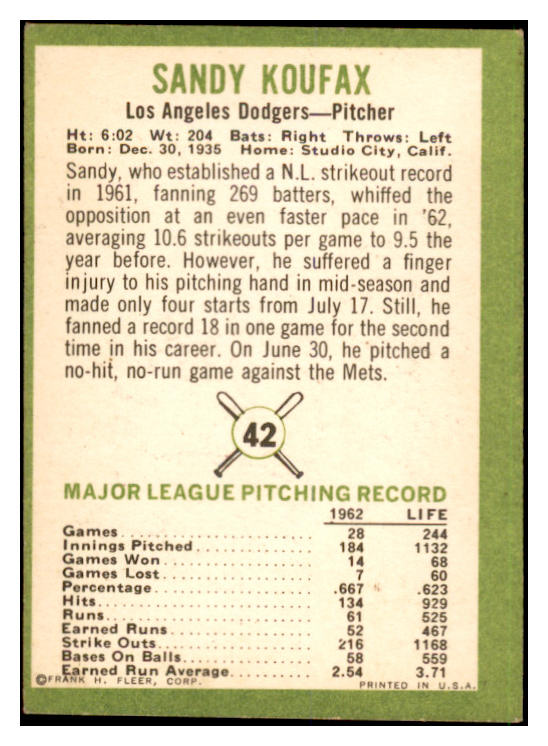 SANDY KOUFAX

Los Angeles Dodgers—Pitcher

Ht: 6:02 Wt: 204 Bats: Right Throws: Left
Born: Dec. 30, 1935 Home: Studio City, Calif.

Sandy, who established a N.L. strikeout record in 1961, fanning 269 batters, whiffed the opposition at an even faster pace in '62, averaging 10.6 strikeouts per game to 9.5 the year before. However, he suffered a finger injury to his pitching hand in mid-season and made only four starts from July 17. Still, he fanned a record 18 in one game for the second time in his career. On June 30, he pitched a no-hit, no-run game against the Mets.

42

MAJOR LEAGUE PITCHING RECORD

| | 1962 | LIFE |
|---|---|---|
| Games | 28 | 244 |
| Innings Pitched | 184 | 1132 |
| Games Won | 14 | 68 |
| Games Lost | 7 | 60 |
| Percentage | .667 | .623 |
| Hits | 134 | 929 |
| Runs | 61 | 525 |
| Earned Runs | 52 | 467 |
| Strike Outs | 216 | 1168 |
| Bases On Balls | 58 | 559 |
| Earned Run Average | 2.54 | 3.71 |

©FRANK H. FLEER, CORP. PRINTED IN U.S.A.